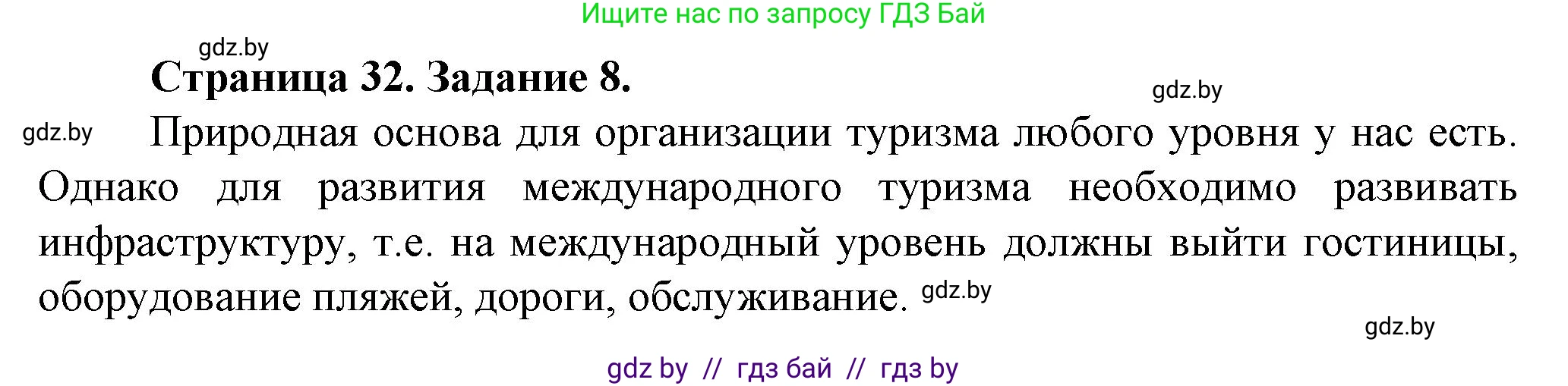 Ищите нас по запросу ГДЗ Бай

gdz.by

Страница 32. Задание 8.

gdz.by

gdz.by

Природная основа для организации туризма любого уровня у нас есть. Однако для развития международного туризма необходимо развивать инфраструктуру, т.е. на международный уровень должны выйти гостиницы, оборудование пляжей, дороги, обслуживание. gdz.by

gdz.by

gdz by // гдз бай // гдз by